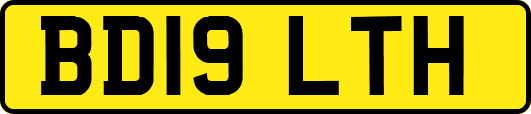 BD19 LTH